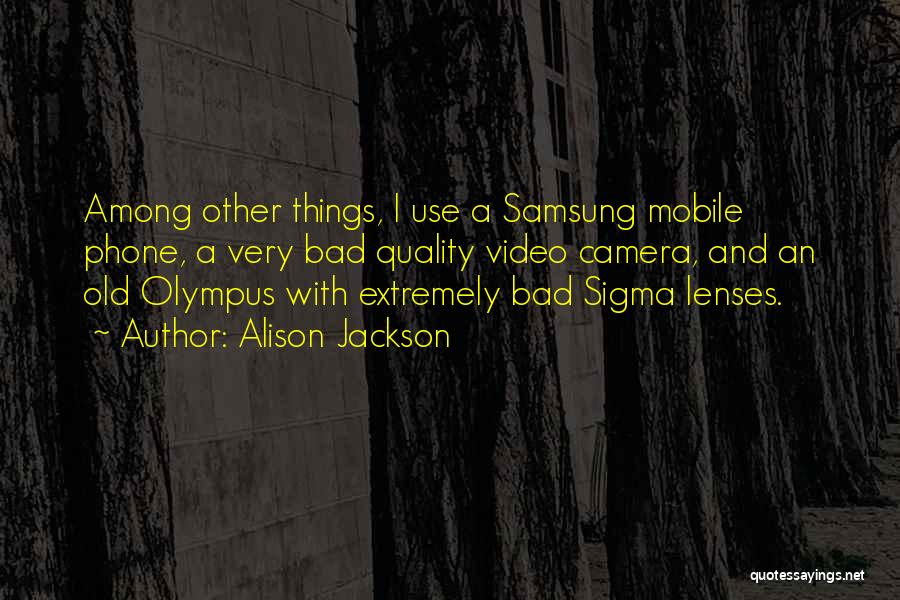 Among other things, I use a Samsung mobile phone, a very bad quality video camera, and an old Olympus with extremely bad Sigma lenses.
~ Author: Alison Jackson

quotessayings.net